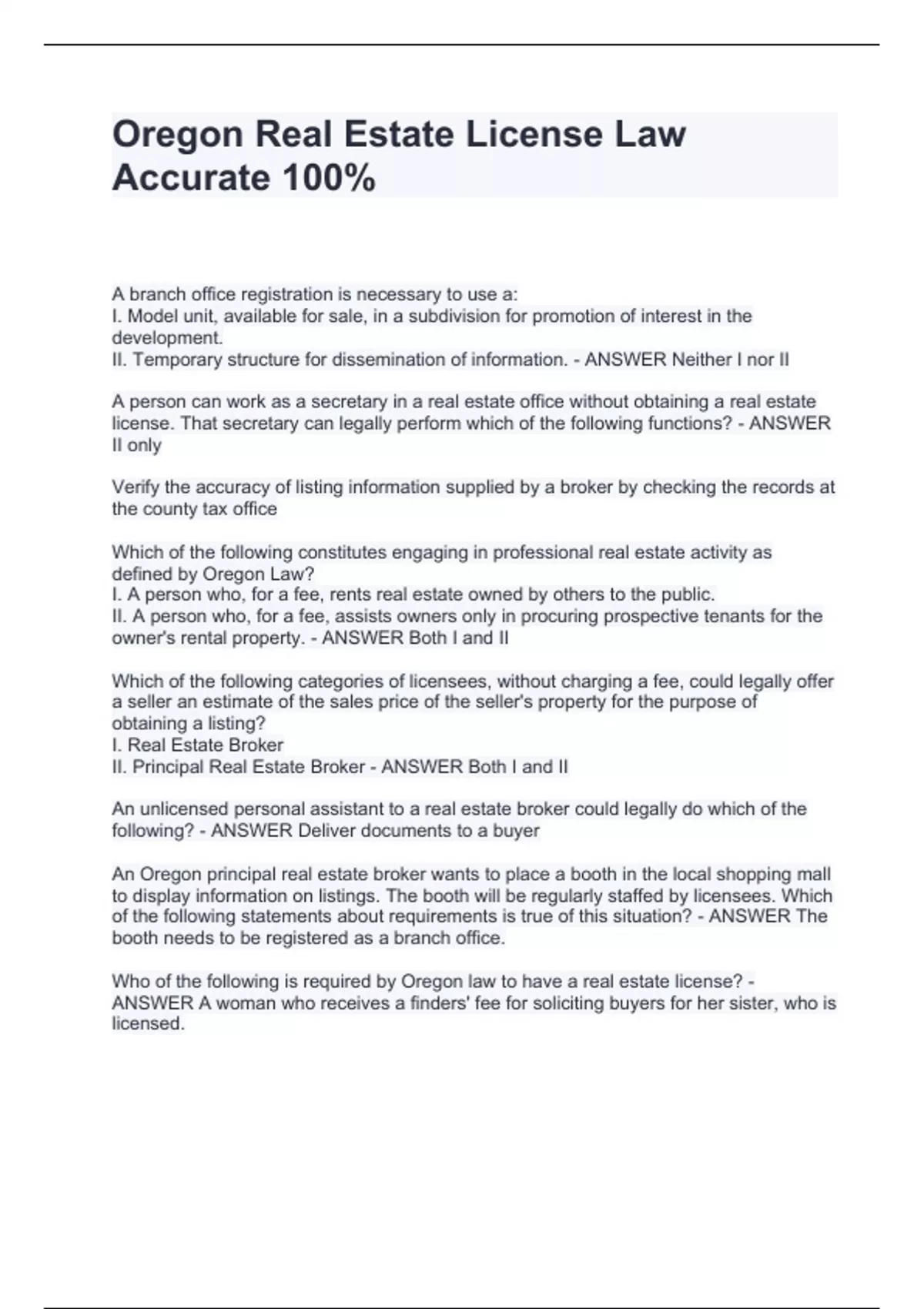 Oregon Real Estate License Law Accurate 100%

A branch office registration is necessary to use a:
I. Model unit, available for sale, in a subdivision for promotion of interest in the development.
II. Temporary structure for dissemination of information. - ANSWER Neither I nor II

A person can work as a secretary in a real estate office without obtaining a real estate license. That secretary can legally perform which of the following functions? - ANSWER II only

Verify the accuracy of listing information supplied by a broker by checking the records at the county tax office

Which of the following constitutes engaging in professional real estate activity as defined by Oregon Law?
I. A person who, for a fee, rents real estate owned by others to the public.
II. A person who, for a fee, assists owners only in procuring prospective tenants for the owner's rental property. - ANSWER Both I and II

Which of the following categories of licensees, without charging a fee, could legally offer a seller an estimate of the sales price of the seller's property for the purpose of obtaining a listing?
I. Real Estate Broker
II. Principal Real Estate Broker - ANSWER Both I and II

An unlicensed personal assistant to a real estate broker could legally do which of the following? - ANSWER Deliver documents to a buyer

An Oregon principal real estate broker wants to place a booth in the local shopping mall to display information on listings. The booth will be regularly staffed by licensees. Which of the following statements about requirements is true of this situation? - ANSWER The booth needs to be registered as a branch office.

Who of the following is required by Oregon law to have a real estate license? - ANSWER A woman who receives a finders' fee for soliciting buyers for her sister, who is licensed.